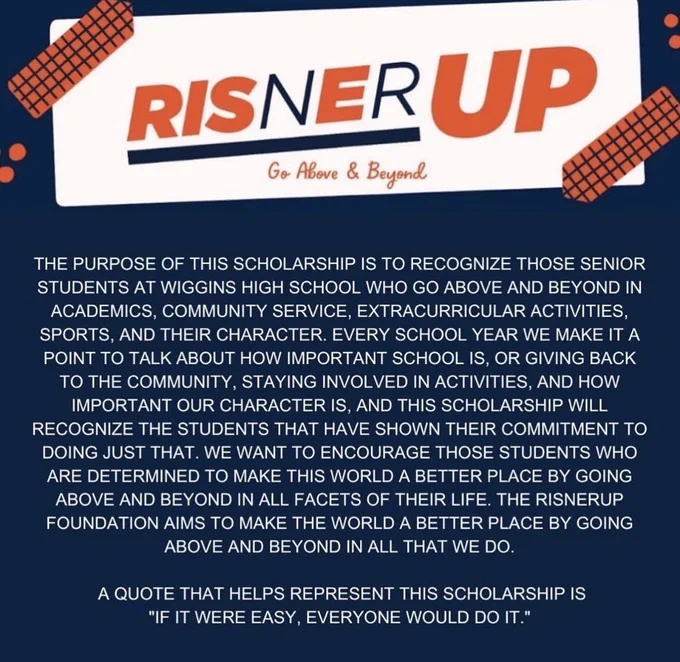 RISNER UP

Go Above & Beyond

THE PURPOSE OF THIS SCHOLARSHIP IS TO RECOGNIZE THOSE SENIOR STUDENTS AT WIGGINS HIGH SCHOOL WHO GO ABOVE AND BEYOND IN ACADEMICS, COMMUNITY SERVICE, EXTRACURRICULAR ACTIVITIES, SPORTS, AND THEIR CHARACTER. EVERY SCHOOL YEAR WE MAKE IT A POINT TO TALK ABOUT HOW IMPORTANT SCHOOL IS, OR GIVING BACK TO THE COMMUNITY, STAYING INVOLVED IN ACTIVITIES, AND HOW IMPORTANT OUR CHARACTER IS, AND THIS SCHOLARSHIP WILL RECOGNIZE THE STUDENTS THAT HAVE SHOWN THEIR COMMITMENT TO DOING JUST THAT. WE WANT TO ENCOURAGE THOSE STUDENTS WHO ARE DETERMINED TO MAKE THIS WORLD A BETTER PLACE BY GOING ABOVE AND BEYOND IN ALL FACETS OF THEIR LIFE. THE RISNERUP FOUNDATION AIMS TO MAKE THE WORLD A BETTER PLACE BY GOING ABOVE AND BEYOND IN ALL THAT WE DO.

A QUOTE THAT HELPS REPRESENT THIS SCHOLARSHIP IS "IF IT WERE EASY, EVERYONE WOULD DO IT."